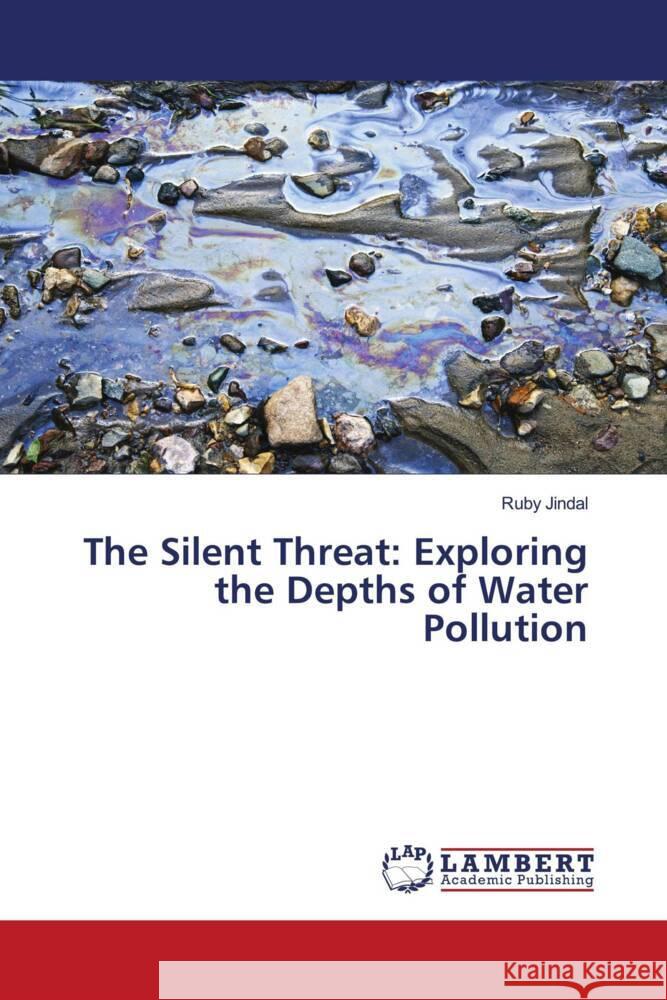 Ruby Jindal

The Silent Threat: Exploring the Depths of Water Pollution

LAP LAMBERT Academic Publishing